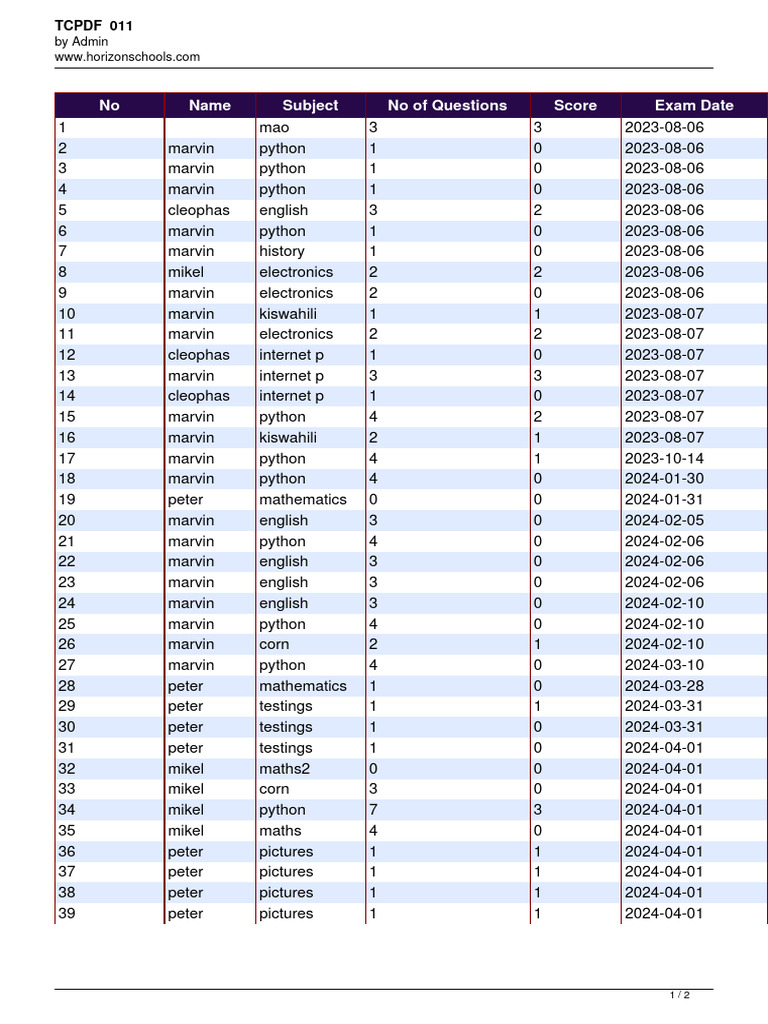 TCPDF 011
by Admin
www.horizonschools.com

| No | Name | Subject | No of Questions | Score | Exam Date |
|---|---|---|---|---|---|
| 1 | | mao | 3 | 3 | 2023-08-06 |
| 2 | marvin | python | 1 | 0 | 2023-08-06 |
| 3 | marvin | python | 1 | 0 | 2023-08-06 |
| 4 | marvin | python | 1 | 0 | 2023-08-06 |
| 5 | cleophas | english | 3 | 2 | 2023-08-06 |
| 6 | marvin | python | 1 | 0 | 2023-08-06 |
| 7 | marvin | history | 1 | 0 | 2023-08-06 |
| 8 | mikel | electronics | 2 | 2 | 2023-08-06 |
| 9 | marvin | electronics | 2 | 0 | 2023-08-06 |
| 10 | marvin | kiswahili | 1 | 1 | 2023-08-07 |
| 11 | marvin | electronics | 2 | 2 | 2023-08-07 |
| 12 | cleophas | internet p | 1 | 0 | 2023-08-07 |
| 13 | marvin | internet p | 3 | 3 | 2023-08-07 |
| 14 | cleophas | internet p | 1 | 0 | 2023-08-07 |
| 15 | marvin | python | 4 | 2 | 2023-08-07 |
| 16 | marvin | kiswahili | 2 | 1 | 2023-08-07 |
| 17 | marvin | python | 4 | 1 | 2023-10-14 |
| 18 | marvin | python | 4 | 0 | 2024-01-30 |
| 19 | peter | mathematics | 0 | 0 | 2024-01-31 |
| 20 | marvin | english | 3 | 0 | 2024-02-05 |
| 21 | marvin | python | 4 | 0 | 2024-02-06 |
| 22 | marvin | english | 3 | 0 | 2024-02-06 |
| 23 | marvin | english | 3 | 0 | 2024-02-06 |
| 24 | marvin | english | 3 | 0 | 2024-02-10 |
| 25 | marvin | python | 4 | 0 | 2024-02-10 |
| 26 | marvin | corn | 2 | 1 | 2024-02-10 |
| 27 | marvin | python | 4 | 0 | 2024-03-10 |
| 28 | peter | mathematics | 1 | 0 | 2024-03-28 |
| 29 | peter | testings | 1 | 1 | 2024-03-31 |
| 30 | peter | testings | 1 | 0 | 2024-03-31 |
| 31 | peter | testings | 1 | 0 | 2024-04-01 |
| 32 | mikel | maths2 | 0 | 0 | 2024-04-01 |
| 33 | mikel | corn | 3 | 0 | 2024-04-01 |
| 34 | mikel | python | 7 | 3 | 2024-04-01 |
| 35 | mikel | maths | 4 | 0 | 2024-04-01 |
| 36 | peter | pictures | 1 | 1 | 2024-04-01 |
| 37 | peter | pictures | 1 | 1 | 2024-04-01 |
| 38 | peter | pictures | 1 | 1 | 2024-04-01 |
| 39 | peter | pictures | 1 | 1 | 2024-04-01 |

1 / 2